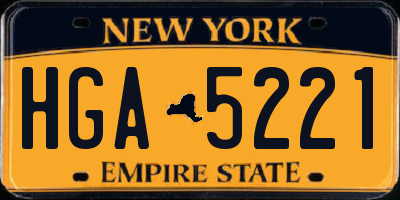 NEW YORK

HGA 5221

EMPIRE STATE